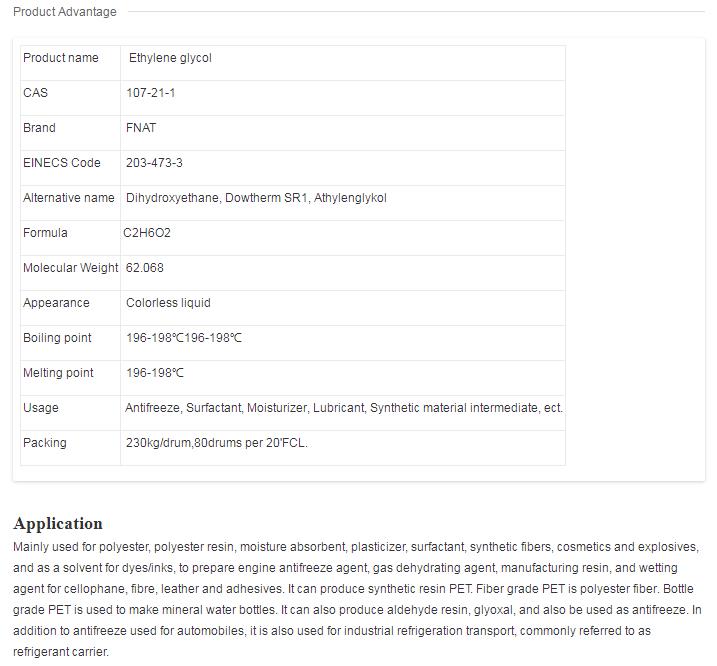 Product Advantage

| Product name | Ethylene glycol |
|---|---|
| CAS | 107-21-1 |
| Brand | FNAT |
| EINECS Code | 203-473-3 |
| Alternative name | Dihydroxyethane, Dowtherm SR1, Athylenglykol |
| Formula | C2H6O2 |
| Molecular Weight | 62.068 |
| Appearance | Colorless liquid |
| Boiling point | 196-198℃196-198℃ |
| Melting point | 196-198℃ |
| Usage | Antifreeze, Surfactant, Moisturizer, Lubricant, Synthetic material intermediate, ect. |
| Packing | 230kg/drum,80drums per 20'FCL. |

Application
Mainly used for polyester, polyester resin, moisture absorbent, plasticizer, surfactant, synthetic fibers, cosmetics and explosives, and as a solvent for dyes/inks, to prepare engine antifreeze agent, gas dehydrating agent, manufacturing resin, and wetting agent for cellophane, fibre, leather and adhesives. It can produce synthetic resin PET. Fiber grade PET is polyester fiber. Bottle grade PET is used to make mineral water bottles. It can also produce aldehyde resin, glyoxal, and also be used as antifreeze. In addition to antifreeze used for automobiles, it is also used for industrial refrigeration transport, commonly referred to as refrigerant carrier.